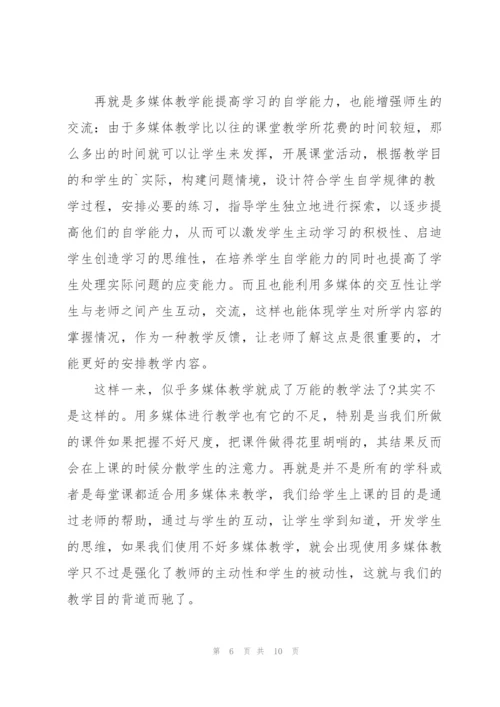 再就是多媒体教学能提高学习的自学能力，也能增强师生的交流：由于多媒体教学比以往的课堂教学所花费的时间较短，那么多出的时间就可以让学生来发挥，开展课堂活动，根据教学目的和学生的`实际，构建问题情境，设计符合学生自学规律的教学过程，安排必要的练习，指导学生独立地进行探索，以逐步提高他们的自学能力，从而可以激发学生主动学习的积极性、启迪学生创造学习的思维性，在培养学生自学能力的同时也提高了学生处理实际问题的应变能力。而且也能利用多媒体的交互性让学生与老师之间产生互动，交流，这样也能体现学生对所学内容的掌握情况，作为一种教学反馈，让老师了解这点是很重要的，才能更好的安排教学内容。

这样一来，似乎多媒体教学就成了万能的教学法了?其实不是这样的。用多媒体进行教学也有它的不足，特别是当我们所做的课件如果把握不好尺度，把课件做得花里胡哨的，其结果反而会在上课的时候分散学生的注意力。再就是并不是所有的学科或者是每堂课都适合用多媒体来教学，我们给学生上课的目的是通过老师的帮助，通过与学生的互动，让学生学到知道，开发学生的思维，如果我们使用不好多媒体教学，就会出现使用多媒体教学只不过是强化了教师的主动性和学生的被动性，这就与我们的教学目的背道而驰了。

第 6 页 共 10 页